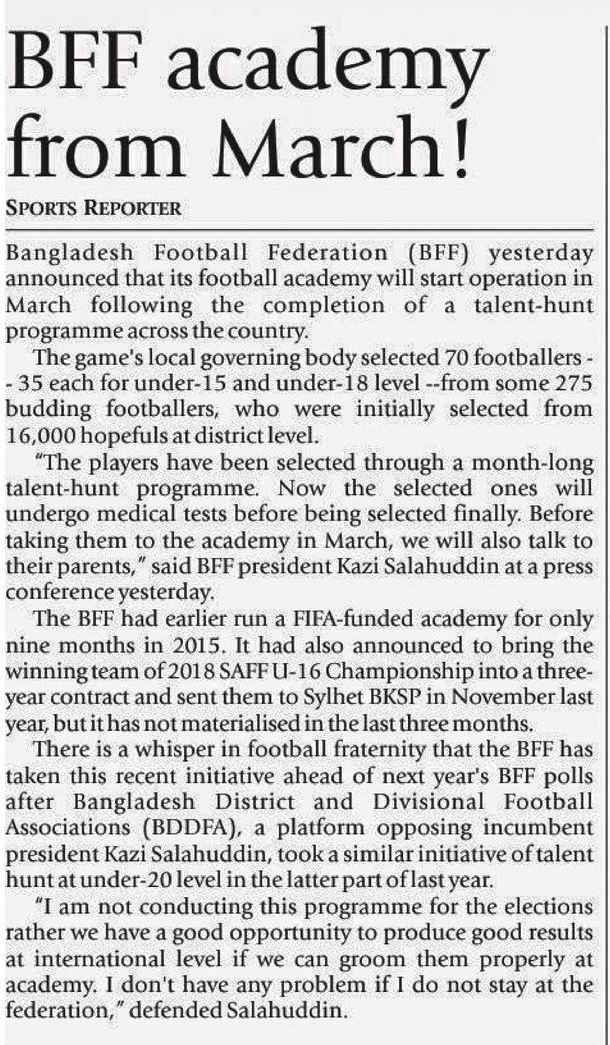 BFF academy from March!

SPORTS REPORTER

Bangladesh Football Federation (BFF) yesterday announced that its football academy will start operation in March following the completion of a talent-hunt programme across the country.

The game's local governing body selected 70 footballers -- 35 each for under-15 and under-18 level --from some 275 budding footballers, who were initially selected from 16,000 hopefuls at district level.

"The players have been selected through a month-long talent-hunt programme. Now the selected ones will undergo medical tests before being selected finally. Before taking them to the academy in March, we will also talk to their parents," said BFF president Kazi Salahuddin at a press conference yesterday.

The BFF had earlier run a FIFA-funded academy for only nine months in 2015. It had also announced to bring the winning team of 2018 SAFF U-16 Championship into a three-year contract and sent them to Sylhet BKSP in November last year, but it has not materialised in the last three months.

There is a whisper in football fraternity that the BFF has taken this recent initiative ahead of next year's BFF polls after Bangladesh District and Divisional Football Associations (BDDFA), a platform opposing incumbent president Kazi Salahuddin, took a similar initiative of talent hunt at under-20 level in the latter part of last year.

"I am not conducting this programme for the elections rather we have a good opportunity to produce good results at international level if we can groom them properly at academy. I don't have any problem if I do not stay at the federation," defended Salahuddin.